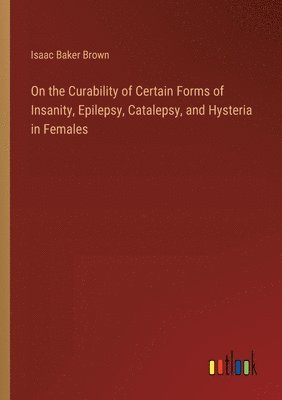 Isaac Baker Brown

On the Curability of Certain Forms of Insanity, Epilepsy, Catalepsy, and Hysteria in Females

outlook